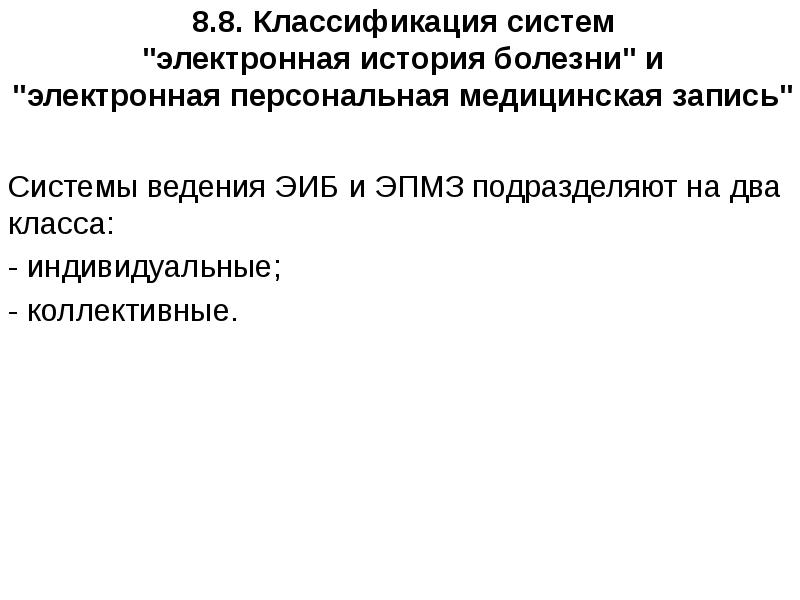 8.8. Классификация систем "электронная история болезни" и "электронная персональная медицинская запись"

Системы ведения ЭИБ и ЭПМЗ подразделяют на два класса:

- индивидуальные;

- коллективные.